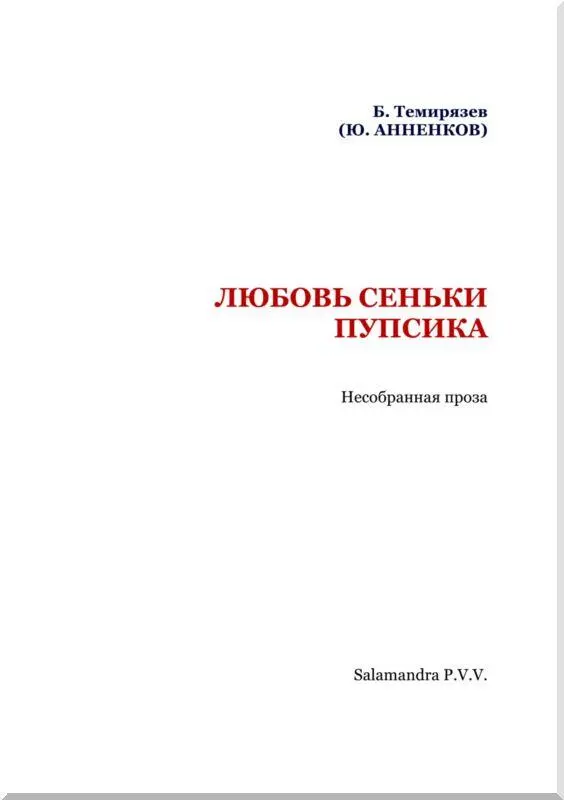 Б. Темирязев
(Ю. АННЕНКОВ)

ЛЮБОВЬ СЕНЬКИ ПУПСИКА

Несобранная проза

Salamandra P.V.V.